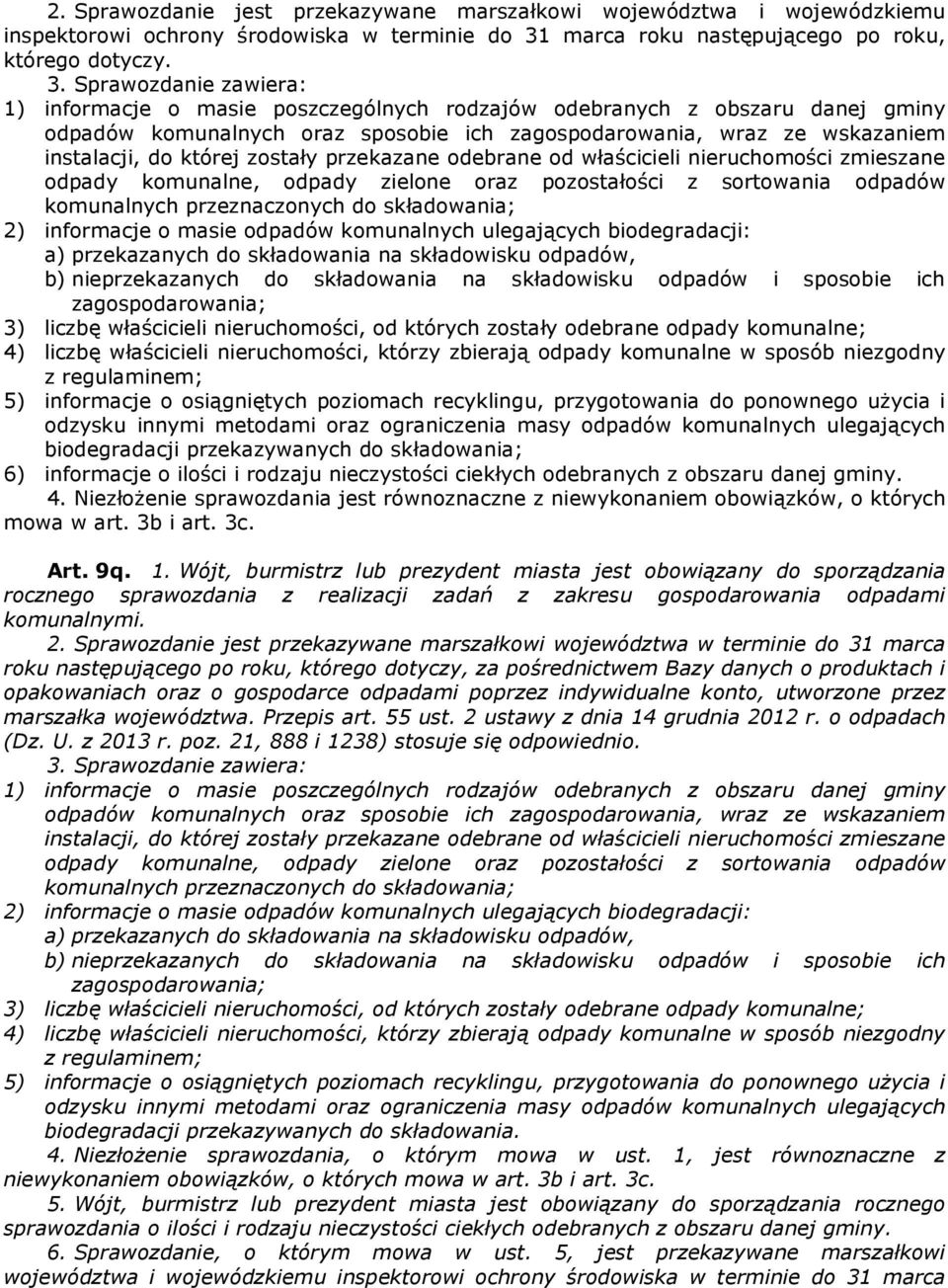 2. Sprawozdanie jest przekazywane marszałkowi województwa i wojewódzkiemu inspektorowi ochrony środowiska w terminie do 31 marca roku następującego po roku, którego dotyczy.

3. Sprawozdanie zawiera:
1) informacje o masie poszczególnych rodzajów odebranych z obszaru danej gminy odpadów komunalnych oraz sposobie ich zagospodarowania, wraz ze wskazaniem instalacji, do której zostały przekazane odebrane od właścicieli nieruchomości zmieszane odpady komunalne, odpady zielone oraz pozostałości z sortowania odpadów komunalnych przeznaczonych do składowania;
2) informacje o masie odpadów komunalnych ulegających biodegradacji:
a) przekazanych do składowania na składowisku odpadów,
b) nieprzekazanych do składowania na składowisku odpadów i sposobie ich zagospodarowania;
3) liczbę właścicieli nieruchomości, od których zostały odebrane odpady komunalne;
4) liczbę właścicieli nieruchomości, którzy zbierają odpady komunalne w sposób niezgodny z regulaminem;
5) informacje o osiągniętych poziomach recyklingu, przygotowania do ponownego użycia i odzysku innymi metodami oraz ograniczenia masy odpadów komunalnych ulegających biodegradacji przekazywanych do składowania;
6) informacje o ilości i rodzaju nieczystości ciekłych odebranych z obszaru danej gminy.

4. Niezłożenie sprawozdania jest równoznaczne z niewykonaniem obowiązków, o których mowa w art. 3b i art. 3c.

Art. 9q. 1. Wójt, burmistrz lub prezydent miasta jest obowiązany do sporządzania rocznego sprawozdania z realizacji zadań z zakresu gospodarowania odpadami komunalnymi.

2. Sprawozdanie jest przekazywane marszałkowi województwa w terminie do 31 marca roku następującego po roku, którego dotyczy, za pośrednictwem Bazy danych o produktach i opakowaniach oraz o gospodarce odpadami poprzez indywidualne konto, utworzone przez marszałka województwa. Przepis art. 55 ust. 2 ustawy z dnia 14 grudnia 2012 r. o odpadach (Dz. U. z 2013 r. poz. 21, 888 i 1238) stosuje się odpowiednio.

3. Sprawozdanie zawiera:
1) informacje o masie poszczególnych rodzajów odebranych z obszaru danej gminy odpadów komunalnych oraz sposobie ich zagospodarowania, wraz ze wskazaniem instalacji, do której zostały przekazane odebrane od właścicieli nieruchomości zmieszane odpady komunalne, odpady zielone oraz pozostałości z sortowania odpadów komunalnych przeznaczonych do składowania;
2) informacje o masie odpadów komunalnych ulegających biodegradacji:
a) przekazanych do składowania na składowisku odpadów,
b) nieprzekazanych do składowania na składowisku odpadów i sposobie ich zagospodarowania;
3) liczbę właścicieli nieruchomości, od których zostały odebrane odpady komunalne;
4) liczbę właścicieli nieruchomości, którzy zbierają odpady komunalne w sposób niezgodny z regulaminem;
5) informacje o osiągniętych poziomach recyklingu, przygotowania do ponownego użycia i odzysku innymi metodami oraz ograniczenia masy odpadów komunalnych ulegających biodegradacji przekazywanych do składowania.

4. Niezłożenie sprawozdania, o którym mowa w ust. 1, jest równoznaczne z niewykonaniem obowiązków, o których mowa w art. 3b i art. 3c.

5. Wójt, burmistrz lub prezydent miasta jest obowiązany do sporządzania rocznego sprawozdania o ilości i rodzaju nieczystości ciekłych odebranych z obszaru danej gminy.

6. Sprawozdanie, o którym mowa w ust. 5, jest przekazywane marszałkowi województwa i wojewódzkiemu inspektorowi ochrony środowiska w terminie do 31 marca